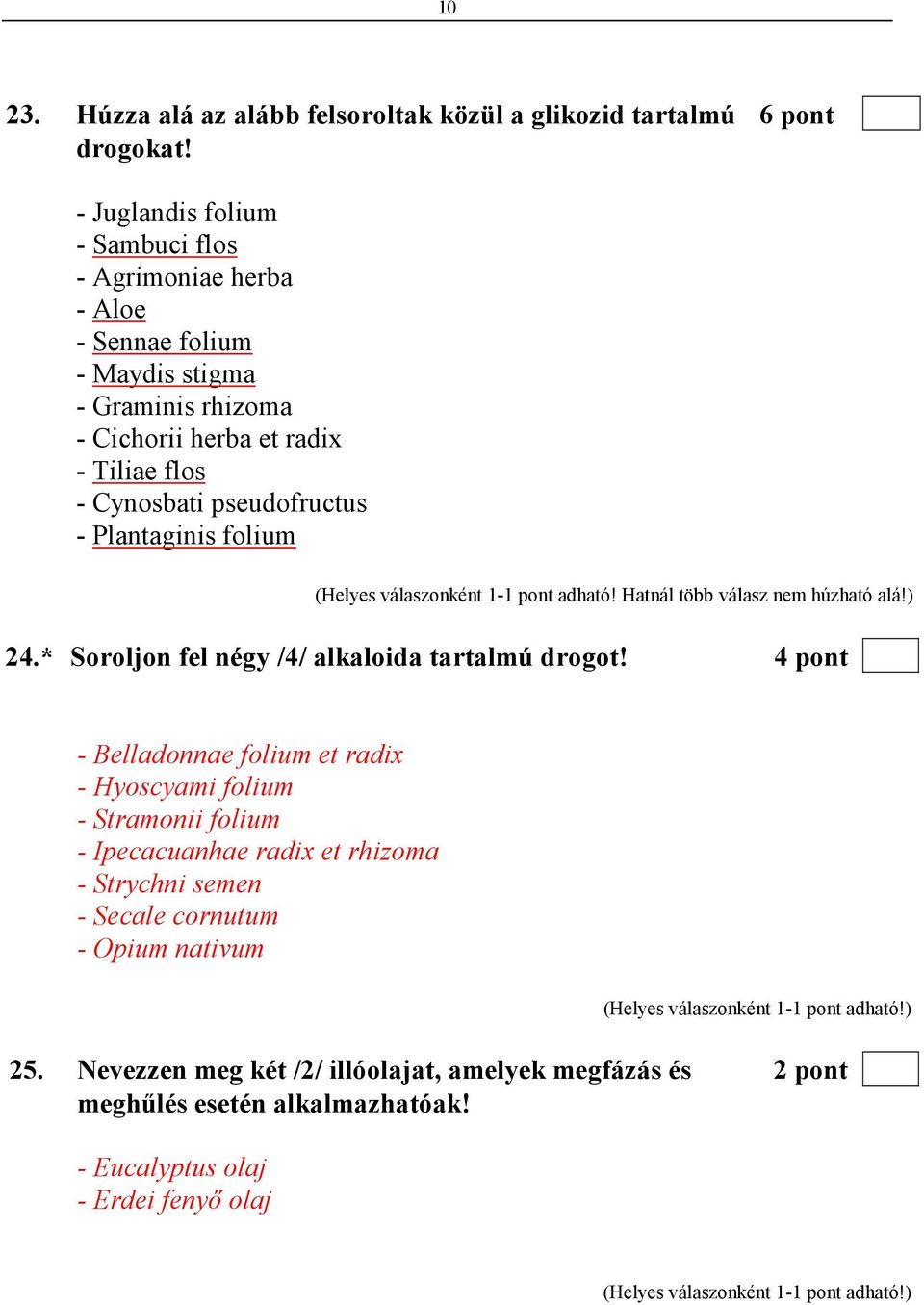 10

23. Húzza alá az alább felsoroltak közül a glikozid tartalmú drogokat! 6 pont

- Juglandis folium
- Sambuci flos
- Agrimoniae herba
- Aloe
- Sennae folium
- Maydis stigma
- Graminis rhizoma
- Cichorii herba et radix
- Tiliae flos
- Cynosbati pseudofructus
- Plantaginis folium

(Helyes válaszonként 1-1 pont adható! Hatnál több válasz nem húzható alá!)

24.* Soroljon fel négy /4/ alkaloida tartalmú drogot! 4 pont

- Belladonnae folium et radix
- Hyoscyami folium
- Stramonii folium
- Ipecacuanhae radix et rhizoma
- Strychni semen
- Secale cornutum
- Opium nativum

(Helyes válaszonként 1-1 pont adható!)

25. Nevezzen meg két /2/ illóolajat, amelyek megfázás és meghűlés esetén alkalmazhatóak! 2 pont

- Eucalyptus olaj
- Erdei fenyő olaj

(Helyes válaszonként 1-1 pont adható!)